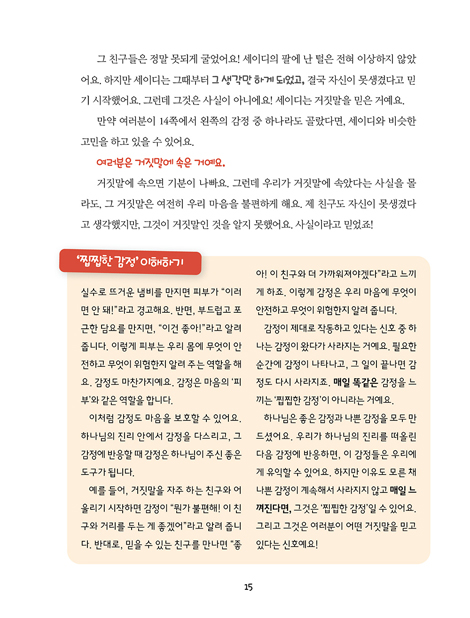 그 친구들은 정말 못되게 굴었어요! 세이디의 팔에 난 털은 전혀 이상하지 않았어요. 하지만 세이디는 그때부터 그 생각만 하게 되었고, 결국 자신이 못생겼다고 믿기 시작했어요. 그런데 그것은 사실이 아니에요! 세이디는 거짓말을 믿은 거예요.

만약 여러분이 14쪽에서 왼쪽의 감정 중 하나라도 골랐다면, 세이디와 비슷한 고민을 하고 있을 수 있어요.

여러분은 거짓말에 속은 거예요.

거짓말에 속으면 기분이 나빠요. 그런데 우리가 거짓말에 속았다는 사실을 몰라도, 그 거짓말은 여전히 우리 마음을 불편하게 해요. 제 친구도 자신이 못생겼다고 생각했지만, 그것이 거짓말인 것을 알지 못했어요. 사실이라고 믿었죠!

'찝찝한 감정' 이해하기

실수로 뜨거운 냄비를 만지면 피부가 "이러면 안 돼!"라고 경고해요. 반면, 부드럽고 포근한 담요를 만지면, "이건 좋아!"라고 알려 줍니다. 이렇게 피부는 우리 몸에 무엇이 안전하고 무엇이 위험한지 알려 주는 역할을 해요. 감정도 마찬가지예요. 감정은 마음의 '피부'와 같은 역할을 합니다.

이처럼 감정도 마음을 보호할 수 있어요. 하나님의 진리 안에서 감정을 다스리고, 그 감정에 반응할 때 감정은 하나님이 주신 좋은 도구가 됩니다.

예를 들어, 거짓말을 자주 하는 친구와 어울리기 시작하면 감정이 "뭔가 불편해! 이 친구와 거리를 두는 게 좋겠어"라고 알려 줍니다. 반대로, 믿을 수 있는 친구를 만나면 "좋아! 이 친구와 더 가까워져야겠다"라고 느끼게 하죠. 이렇게 감정은 우리 마음에 무엇이 안전하고 무엇이 위험한지 알려 줍니다.

감정이 제대로 작동하고 있다는 신호 중 하나는 감정이 왔다가 사라지는 거예요. 필요한 순간에 감정이 나타나고, 그 일이 끝나면 감정도 다시 사라지죠. 매일 똑같은 감정을 느끼는 '찝찝한 감정'이 아니라는 거예요.

하나님은 좋은 감정과 나쁜 감정을 모두 만드셨어요. 우리가 하나님의 진리를 떠올린 다음 감정에 반응하면, 이 감정들은 우리에게 유익할 수 있어요. 하지만 이유도 모른 채 나쁜 감정이 계속해서 사라지지 않고 매일 느껴진다면, 그것은 '찝찝한 감정'일 수 있어요. 그리고 그것은 여러분이 어떤 거짓말을 믿고 있다는 신호예요!

15